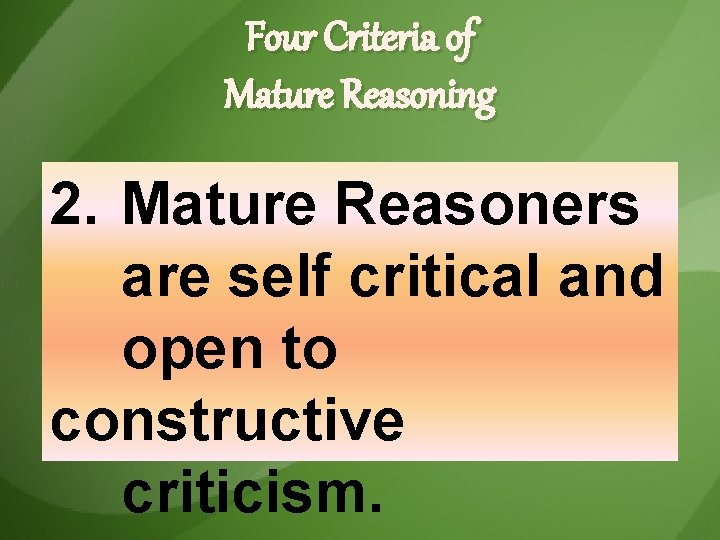 Four Criteria of
Mature Reasoning

2. Mature Reasoners are self critical and open to constructive criticism.